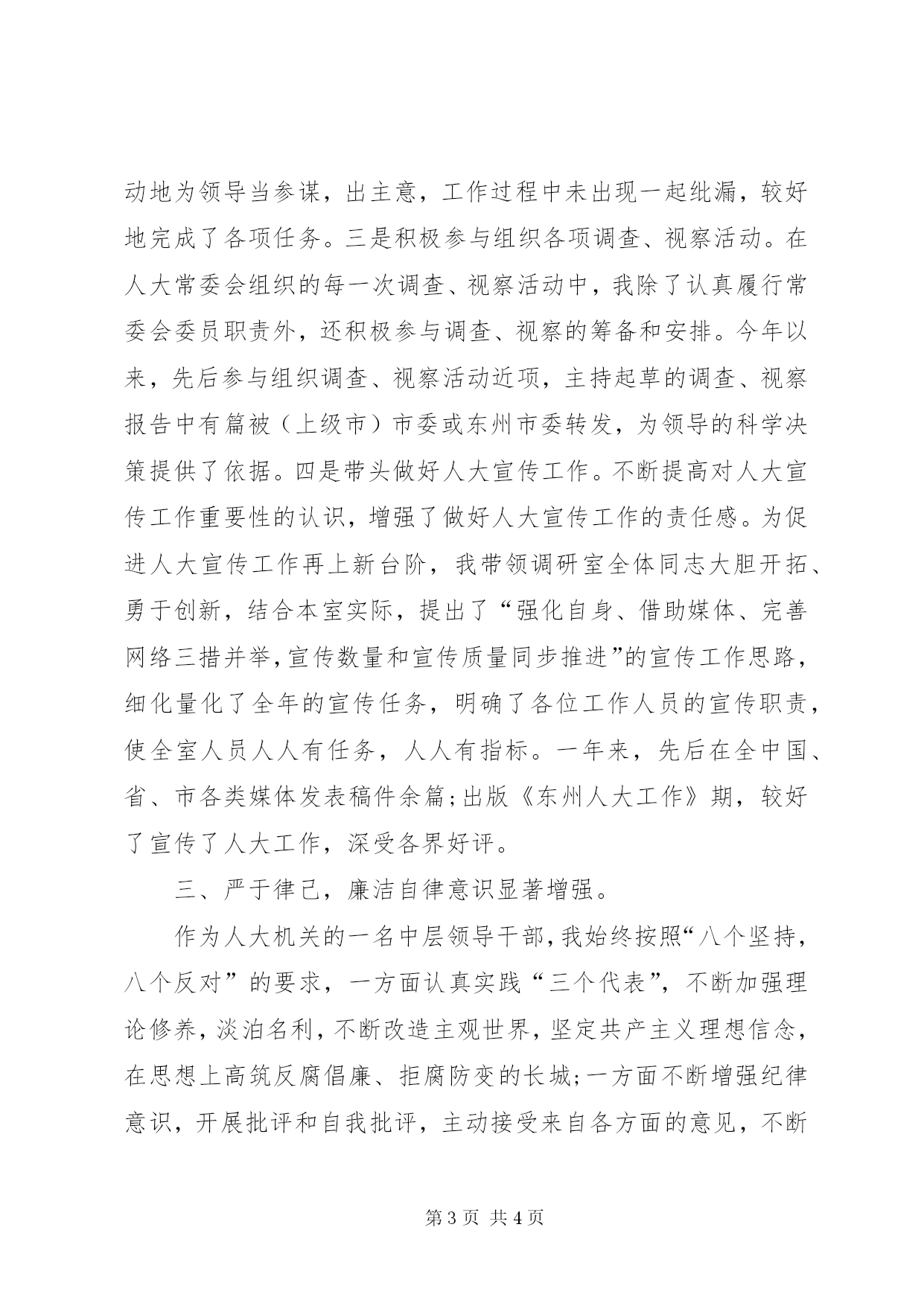 动地为领导当参谋，出主意，工作过程中未出现一起纰漏，较好地完成了各项任务。三是积极参与组织各项调查、视察活动。在人大常委会组织的每一次调查、视察活动中，我除了认真履行常委会委员职责外，还积极参与调查、视察的筹备和安排。今年以来，先后参与组织调查、视察活动近项，主持起草的调查、视察报告中有篇被（上级市）市委或东州市委转发，为领导的科学决策提供了依据。四是带头做好人大宣传工作。不断提高对人大宣传工作重要性的认识，增强了做好人大宣传工作的责任感。为促进人大宣传工作再上新台阶，我带领调研室全体同志大胆开拓、勇于创新，结合本室实际，提出了“强化自身、借助媒体、完善网络三措并举，宣传数量和宣传质量同步推进”的宣传工作思路，细化量化了全年的宣传任务，明确了各位工作人员的宣传职责，使全室人员人人有任务，人人有指标。一年来，先后在全中国、省、市各类媒体发表稿件余篇；出版《东州人大工作》期，较好了宣传了人大工作，深受各界好评。

三、严于律己，廉洁自律意识显著增强。

作为人大机关的一名中层领导干部，我始终按照“八个坚持，八个反对”的要求，一方面认真实践“三个代表”，不断加强理论修养，淡泊名利，不断改造主观世界，坚定共产主义理想信念，在思想上高筑反腐倡廉、拒腐防变的长城；一方面不断增强纪律意识，开展批评和自我批评，主动接受来自各方面的意见，不断

第 3 页 共 4 页